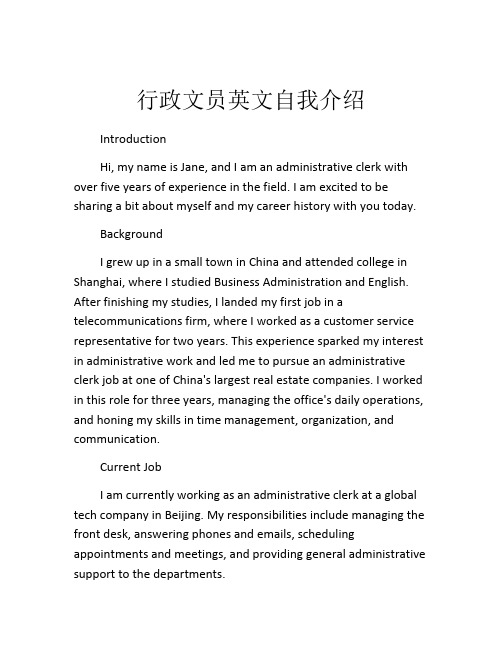 行政文员英文自我介绍

Introduction

Hi, my name is Jane, and I am an administrative clerk with over five years of experience in the field. I am excited to be sharing a bit about myself and my career history with you today.

Background

I grew up in a small town in China and attended college in Shanghai, where I studied Business Administration and English. After finishing my studies, I landed my first job in a telecommunications firm, where I worked as a customer service representative for two years. This experience sparked my interest in administrative work and led me to pursue an administrative clerk job at one of China's largest real estate companies. I worked in this role for three years, managing the office's daily operations, and honing my skills in time management, organization, and communication.

Current Job

I am currently working as an administrative clerk at a global tech company in Beijing. My responsibilities include managing the front desk, answering phones and emails, scheduling appointments and meetings, and providing general administrative support to the departments.